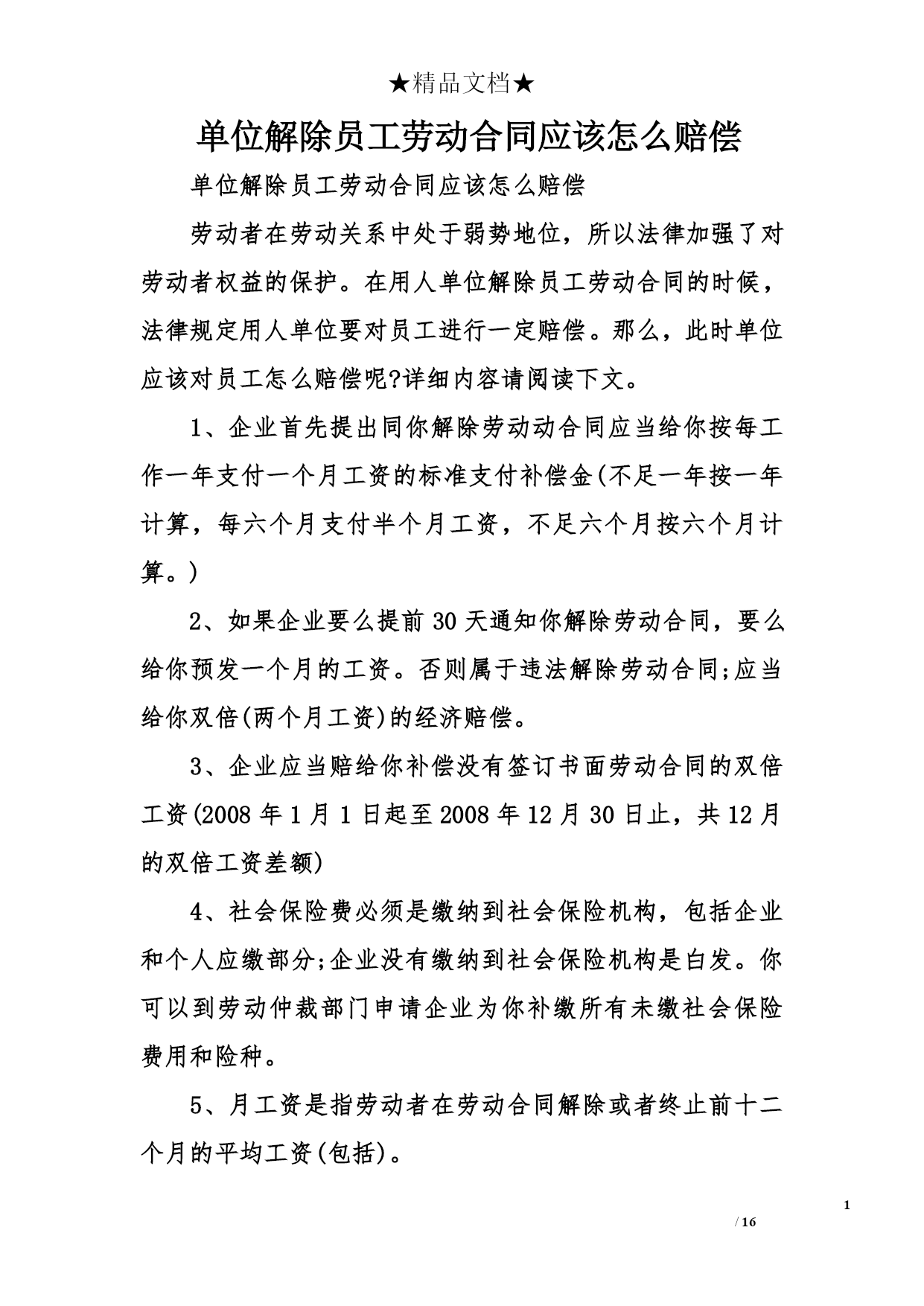 ★精品文档★

单位解除员工劳动合同应该怎么赔偿

单位解除员工劳动合同应该怎么赔偿

劳动者在劳动关系中处于弱势地位，所以法律加强了对劳动者权益的保护。在用人单位解除员工劳动合同的时候，法律规定用人单位要对员工进行一定赔偿。那么，此时单位应该对员工怎么赔偿呢?详细内容请阅读下文。

1、企业首先提出同你解除劳动动合同应当给你按每工作一年支付一个月工资的标准支付补偿金(不足一年按一年计算，每六个月支付半个月工资，不足六个月按六个月计算。)

2、如果企业要么提前30天通知你解除劳动合同，要么给你预发一个月的工资。否则属于违法解除劳动合同;应当给你双倍(两个月工资)的经济赔偿。

3、企业应当赔给你补偿没有签订书面劳动合同的双倍工资(2008年1月1日起至2008年12月30日止，共12月的双倍工资差额)

4、社会保险费必须是缴纳到社会保险机构，包括企业和个人应缴部分;企业没有缴纳到社会保险机构是白发。你可以到劳动仲裁部门申请企业为你补缴所有未缴社会保险费用和险种。

5、月工资是指劳动者在劳动合同解除或者终止前十二个月的平均工资(包括)。

1
/ 16